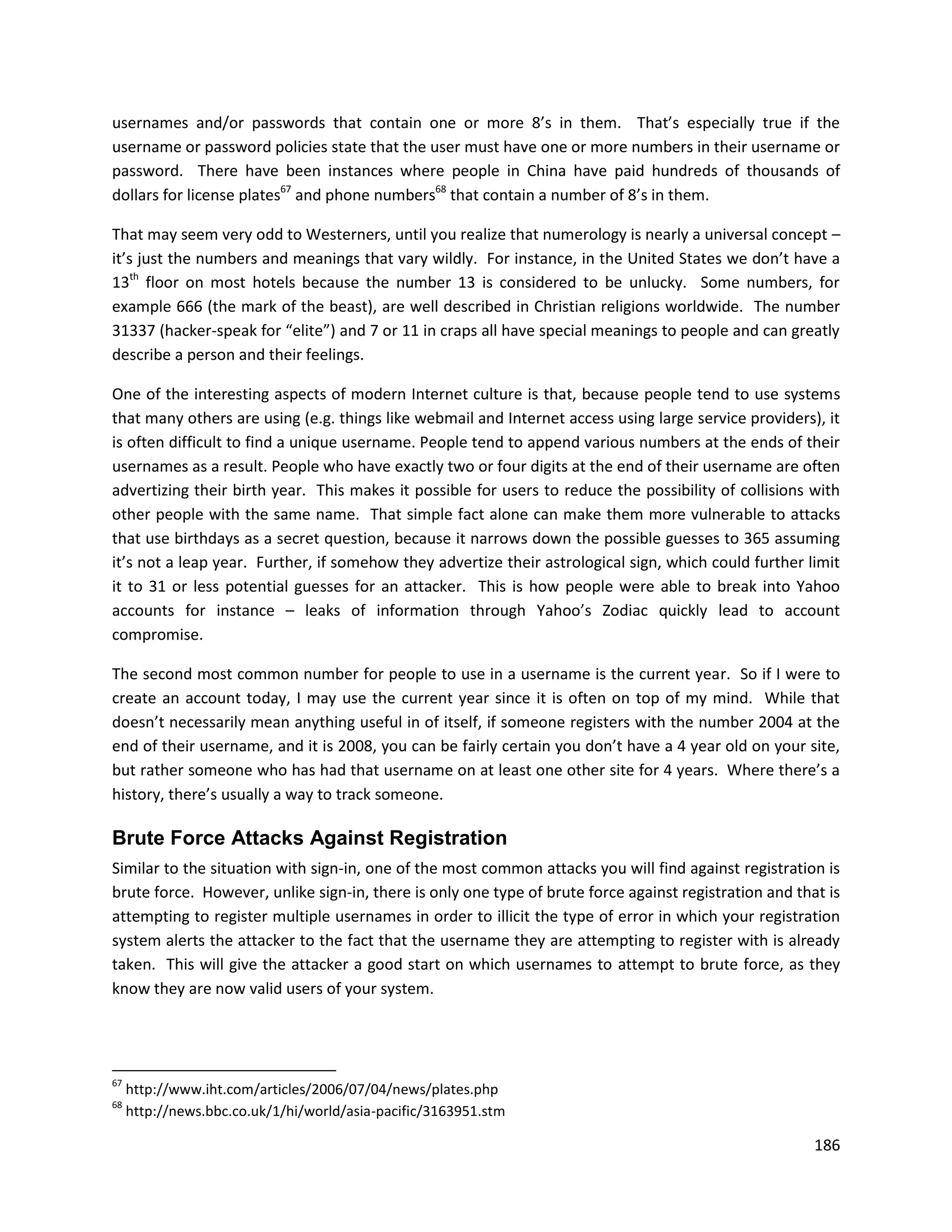 usernames and/or passwords that contain one or more 8's in them. That's especially true if the username or password policies state that the user must have one or more numbers in their username or password. There have been instances where people in China have paid hundreds of thousands of dollars for license plates$^{67}$ and phone numbers$^{68}$ that contain a number of 8's in them.

That may seem very odd to Westerners, until you realize that numerology is nearly a universal concept – it's just the numbers and meanings that vary wildly. For instance, in the United States we don't have a 13$^{th}$ floor on most hotels because the number 13 is considered to be unlucky. Some numbers, for example 666 (the mark of the beast), are well described in Christian religions worldwide. The number 31337 (hacker-speak for "elite") and 7 or 11 in craps all have special meanings to people and can greatly describe a person and their feelings.

One of the interesting aspects of modern Internet culture is that, because people tend to use systems that many others are using (e.g. things like webmail and Internet access using large service providers), it is often difficult to find a unique username. People tend to append various numbers at the ends of their usernames as a result. People who have exactly two or four digits at the end of their username are often advertizing their birth year. This makes it possible for users to reduce the possibility of collisions with other people with the same name. That simple fact alone can make them more vulnerable to attacks that use birthdays as a secret question, because it narrows down the possible guesses to 365 assuming it's not a leap year. Further, if somehow they advertize their astrological sign, which could further limit it to 31 or less potential guesses for an attacker. This is how people were able to break into Yahoo accounts for instance – leaks of information through Yahoo's Zodiac quickly lead to account compromise.

The second most common number for people to use in a username is the current year. So if I were to create an account today, I may use the current year since it is often on top of my mind. While that doesn't necessarily mean anything useful in of itself, if someone registers with the number 2004 at the end of their username, and it is 2008, you can be fairly certain you don't have a 4 year old on your site, but rather someone who has had that username on at least one other site for 4 years. Where there's a history, there's usually a way to track someone.

Brute Force Attacks Against Registration

Similar to the situation with sign-in, one of the most common attacks you will find against registration is brute force. However, unlike sign-in, there is only one type of brute force against registration and that is attempting to register multiple usernames in order to illicit the type of error in which your registration system alerts the attacker to the fact that the username they are attempting to register with is already taken. This will give the attacker a good start on which usernames to attempt to brute force, as they know they are now valid users of your system.

$^{67}$ http://www.iht.com/articles/2006/07/04/news/plates.php
$^{68}$ http://news.bbc.co.uk/1/hi/world/asia-pacific/3163951.stm

186